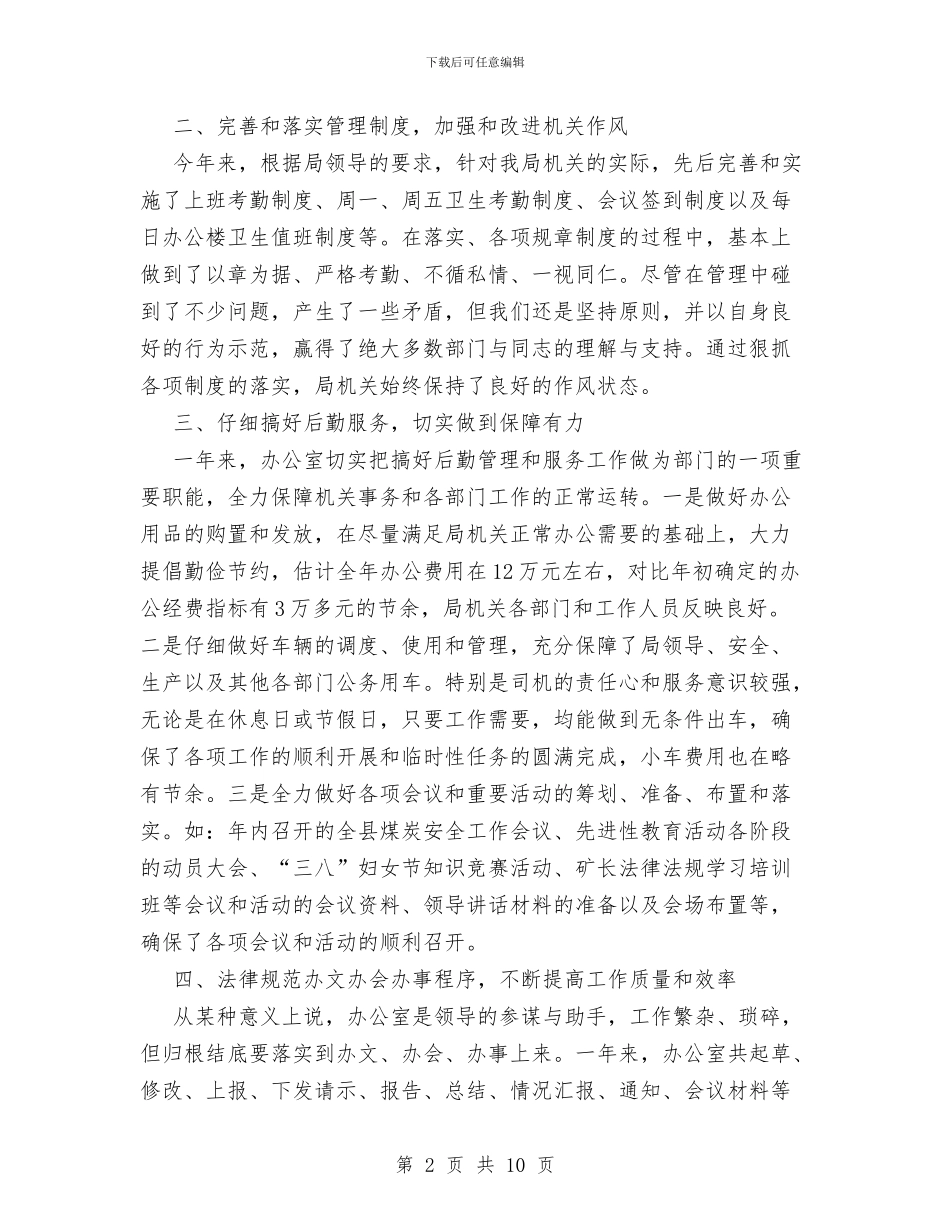 下载后可任意编辑

二、完善和落实管理制度，加强和改进机关作风

今年来，根据局领导的要求，针对我局机关的实际，先后完善和实施了上班考勤制度、周一、周五卫生考勤制度、会议签到制度以及每日办公楼卫生值班制度等。在落实、各项规章制度的过程中，基本上做到了以章为据、严格考勤、不循私情、一视同仁。尽管在管理中碰到了不少问题，产生了一些矛盾，但我们还是坚持原则，并以自身良好的行为示范，赢得了绝大多数部门与同志的理解与支持。通过狠抓各项制度的落实，局机关始终保持了良好的作风状态。

三、仔细搞好后勤服务，切实做到保障有力

一年来，办公室切实把搞好后勤管理和服务工作做为部门的一项重要职能，全力保障机关事务和各部门工作的正常运转。一是做好办公用品的购置和发放，在尽量满足局机关正常办公需要的基础上，大力提倡勤俭节约，估计全年办公费用在12万元左右，对比年初确定的办公经费指标有3万多元的节余，局机关各部门和工作人员反映良好。二是仔细做好车辆的调度、使用和管理，充分保障了局领导、安全、生产以及其他各部门公务用车。特别是司机的责任心和服务意识较强，无论是在休息日或节假日，只要工作需要，均能做到无条件出车，确保了各项工作的顺利开展和临时性任务的圆满完成，小车费用也在略有节余。三是全力做好各项会议和重要活动的筹划、准备、布置和落实。如：年内召开的全县煤炭安全工作会议、先进性教育活动各阶段的动员大会、“三八”妇女节知识竞赛活动、矿长法律法规学习培训班等会议和活动的会议资料、领导讲话材料的准备以及会场布置等，确保了各项会议和活动的顺利召开。

四、法律规范办文办会办事程序，不断提高工作质量和效率

从某种意义上说，办公室是领导的参谋与助手，工作繁杂、琐碎，但归根结底要落实到办文、办会、办事上来。一年来，办公室共起草、修改、上报、下发请示、报告、总结、情况汇报、通知、会议材料等

第 2 页 共 10 页